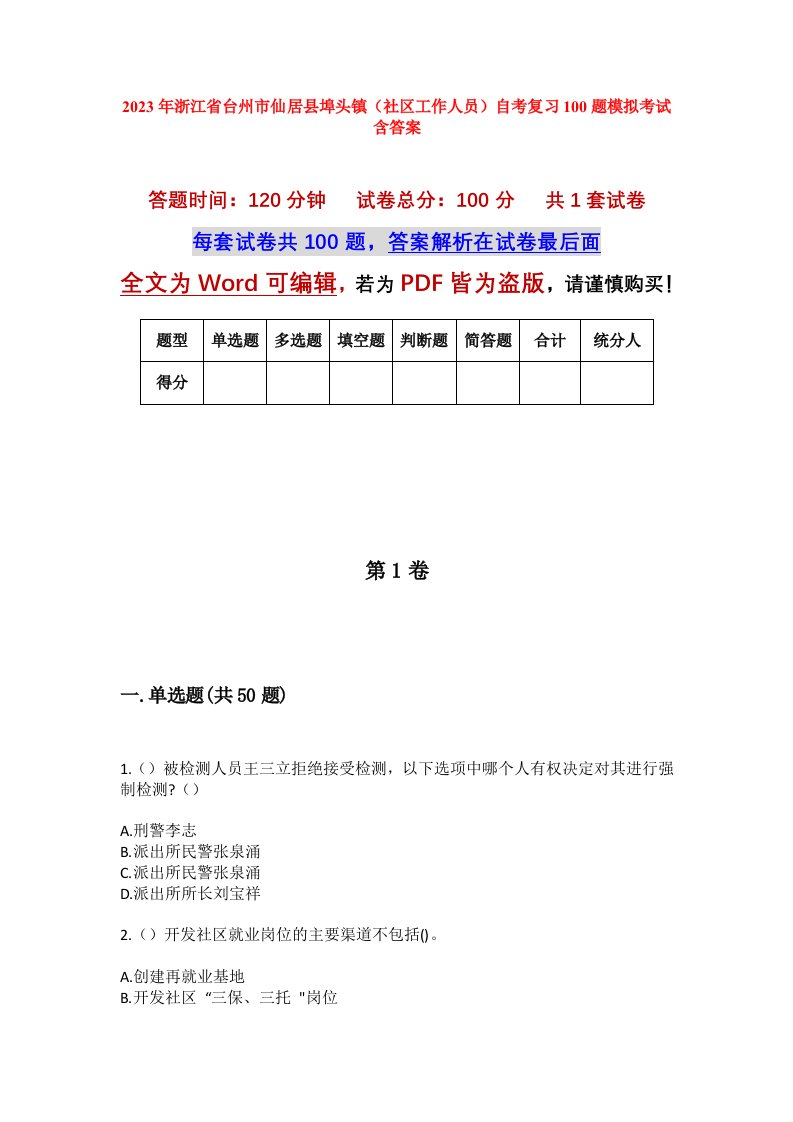 2023年浙江省台州市仙居县埠头镇（社区工作人员）自考复习100题模拟考试含答案

答题时间：120分钟　试卷总分：100分　共1套试卷

每套试卷共100题，答案解析在试卷最后面

全文为Word可编辑，若为PDF皆为盗版，请谨慎购买！

| 题型 | 单选题 | 多选题 | 填空题 | 判断题 | 简答题 | 合计 | 统分人 |
|---|---|---|---|---|---|---|---|
| 得分 | | | | | | | |

第1卷

一.单选题(共50题)

1.（）被检测人员王三立拒绝接受检测，以下选项中哪个人有权决定对其进行强制检测?（）

A.刑警李志
B.派出所民警张泉涌
C.派出所民警张泉涌
D.派出所所长刘宝祥

2.（）开发社区就业岗位的主要渠道不包括()。

A.创建再就业基地
B.开发社区“三保、三托"岗位